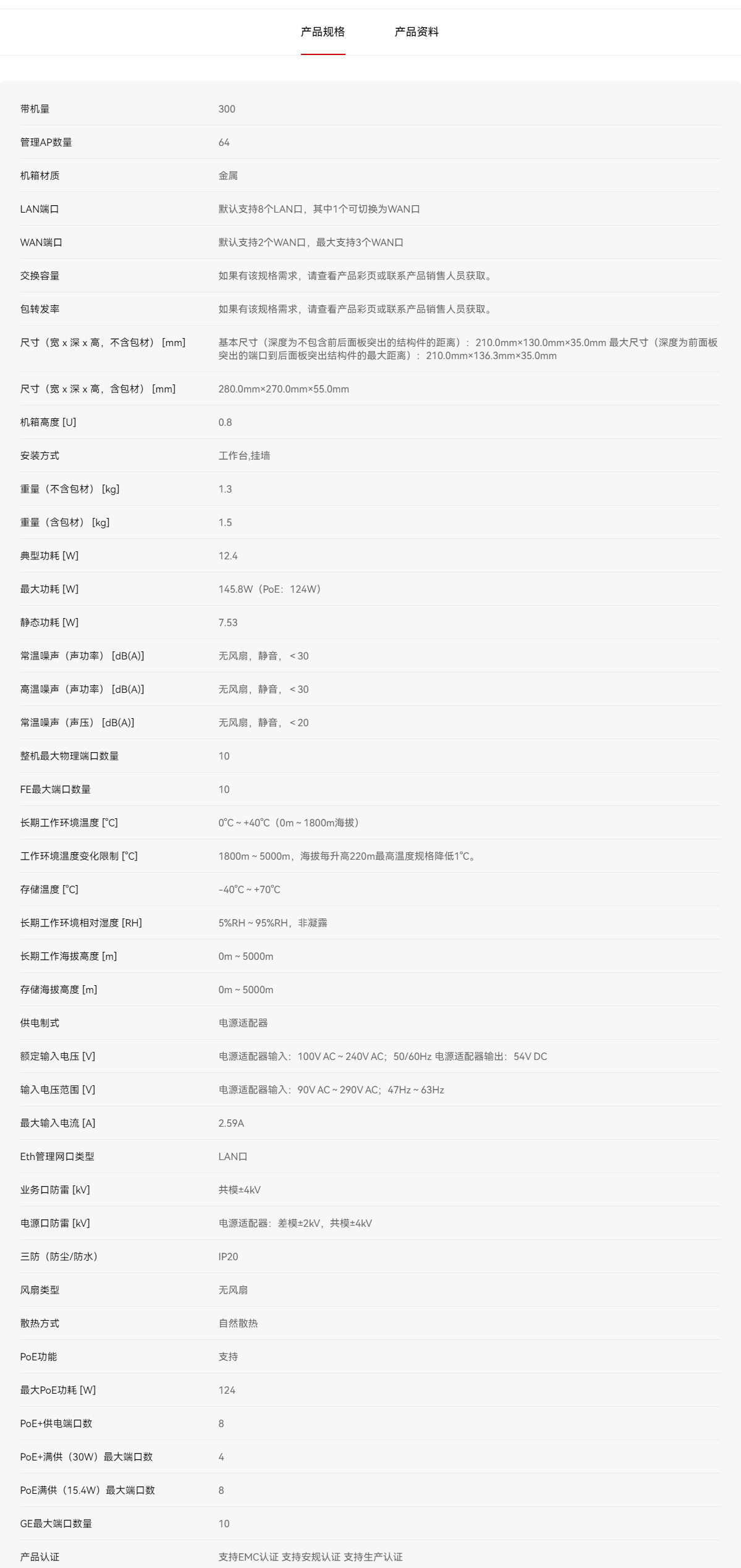 产品规格　产品资料

| | |
|---|---|
| 带机量 | 300 |
| 管理AP数量 | 64 |
| 机箱材质 | 金属 |
| LAN端口 | 默认支持8个LAN口，其中1个可切换为WAN口 |
| WAN端口 | 默认支持2个WAN口，最大支持3个WAN口 |
| 交换容量 | 如果有该规格需求，请查看产品彩页或联系产品销售人员获取。 |
| 包转发率 | 如果有该规格需求，请查看产品彩页或联系产品销售人员获取。 |
| 尺寸（宽 x 深 x 高，不含包材）[mm] | 基本尺寸（深度为不包含前后面板突出的结构件的距离）：210.0mm×130.0mm×35.0mm 最大尺寸（深度为前面板突出的端口到后面板突出结构件的最大距离）：210.0mm×136.3mm×35.0mm |
| 尺寸（宽 x 深 x 高，含包材）[mm] | 280.0mm×270.0mm×55.0mm |
| 机箱高度 [U] | 0.8 |
| 安装方式 | 工作台,挂墙 |
| 重量（不含包材）[kg] | 1.3 |
| 重量（含包材）[kg] | 1.5 |
| 典型功耗 [W] | 12.4 |
| 最大功耗 [W] | 145.8W（PoE：124W） |
| 静态功耗 [W] | 7.53 |
| 常温噪声（声功率）[dB(A)] | 无风扇，静音，＜30 |
| 高温噪声（声功率）[dB(A)] | 无风扇，静音，＜30 |
| 常温噪声（声压）[dB(A)] | 无风扇，静音，＜20 |
| 整机最大物理端口数量 | 10 |
| FE最大端口数量 | 10 |
| 长期工作环境温度 [°C] | 0°C ~ +40°C（0m ~ 1800m海拔） |
| 工作环境温度变化限制 [°C] | 1800m ~ 5000m，海拔每升高220m最高温度规格降低1°C。 |
| 存储温度 [°C] | -40°C ~ +70°C |
| 长期工作环境相对湿度 [RH] | 5%RH ~ 95%RH，非凝露 |
| 长期工作海拔高度 [m] | 0m ~ 5000m |
| 存储海拔高度 [m] | 0m ~ 5000m |
| 供电制式 | 电源适配器 |
| 额定输入电压 [V] | 电源适配器输入：100V AC ~ 240V AC；50/60Hz 电源适配器输出：54V DC |
| 输入电压范围 [V] | 电源适配器输入：90V AC ~ 290V AC；47Hz ~ 63Hz |
| 最大输入电流 [A] | 2.59A |
| Eth管理网口类型 | LAN口 |
| 业务口防雷 [kV] | 共模±4kV |
| 电源口防雷 [kV] | 电源适配器：差模±2kV，共模±4kV |
| 三防（防尘/防水） | IP20 |
| 风扇类型 | 无风扇 |
| 散热方式 | 自然散热 |
| PoE功能 | 支持 |
| 最大PoE功耗 [W] | 124 |
| PoE+供电端口数 | 8 |
| PoE+满供（30W）最大端口数 | 4 |
| PoE满供（15.4W）最大端口数 | 8 |
| GE最大端口数量 | 10 |
| 产品认证 | 支持EMC认证 支持安规认证 支持生产认证 |